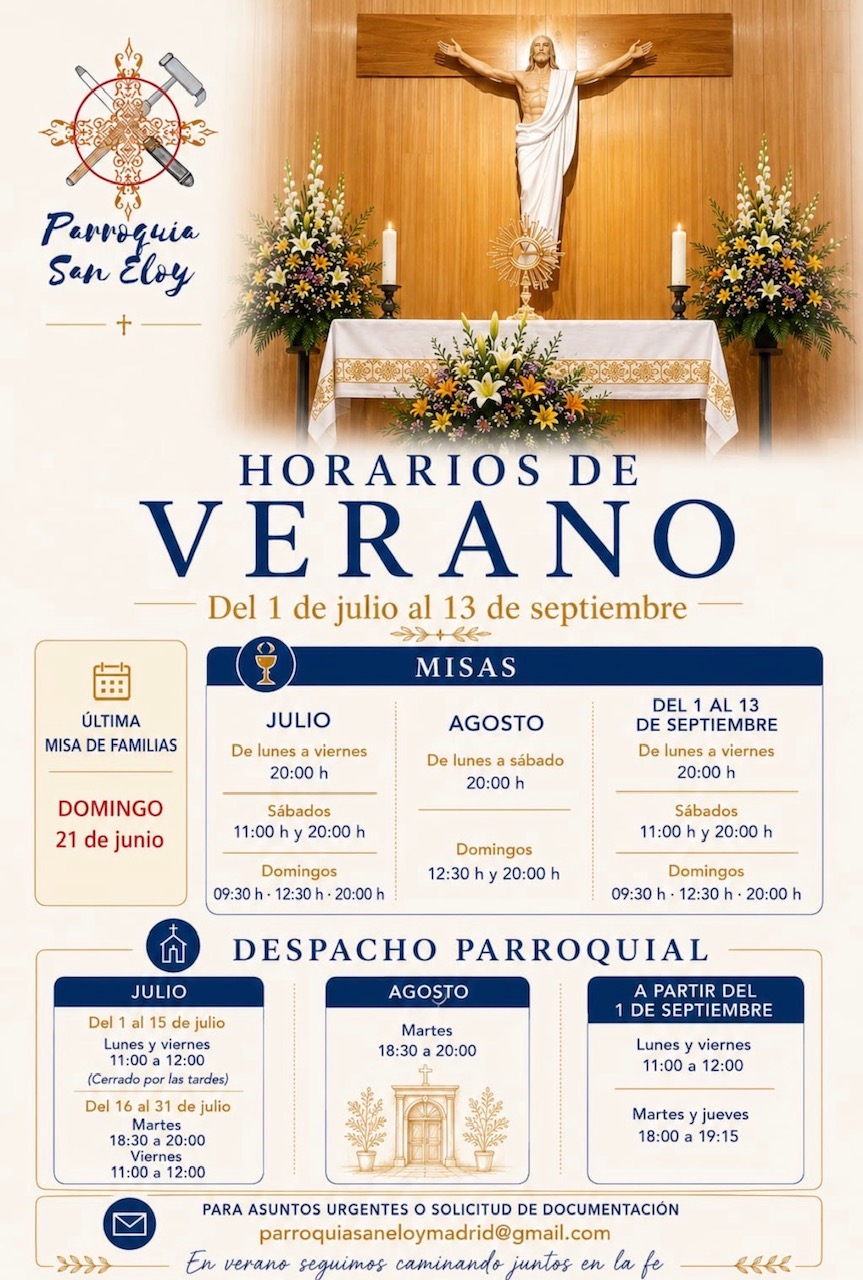 Parroquia San Eloy

HORARIOS DE VERANO

Del 1 de julio al 13 de septiembre

ÚLTIMA MISA DE FAMILIAS

DOMINGO 21 de junio

MISAS

JULIO
De lunes a viernes
20:00 h
Sábados
11:00 h y 20:00 h
Domingos
09:30 h · 12:30 h · 20:00 h

AGOSTO
De lunes a sábado
20:00 h
Domingos
12:30 h y 20:00 h

DEL 1 AL 13 DE SEPTIEMBRE
De lunes a viernes
20:00 h
Sábados
11:00 h y 20:00 h
Domingos
09:30 h · 12:30 h · 20:00 h

DESPACHO PARROQUIAL

JULIO
Del 1 al 15 de julio
Lunes y viernes
11:00 a 12:00
(Cerrado por las tardes)
Del 16 al 31 de julio
Martes
18:30 a 20:00
Viernes
11:00 a 12:00

AGOSTO
Martes
18:30 a 20:00

A PARTIR DEL 1 DE SEPTIEMBRE
Lunes y viernes
11:00 a 12:00
Martes y jueves
18:00 a 19:15

PARA ASUNTOS URGENTES O SOLICITUD DE DOCUMENTACIÓN
parroquiasaneloymadrid@gmail.com

En verano seguimos caminando juntos en la fe